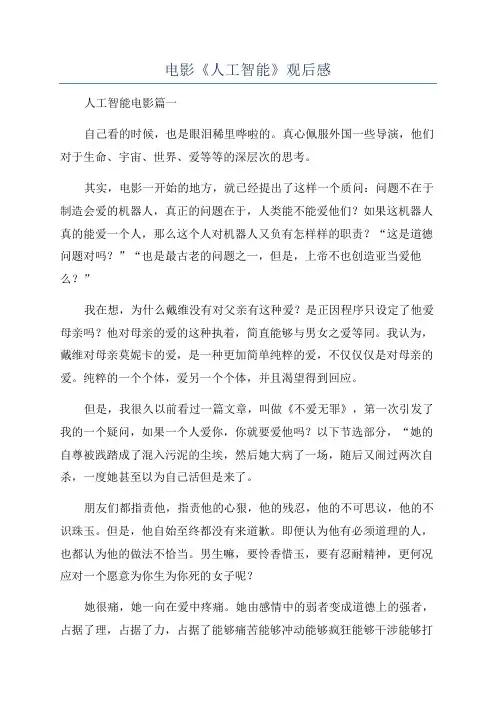 电影《人工智能》观后感

人工智能电影篇一

自己看的时候，也是眼泪稀里哗啦的。真心佩服外国一些导演，他们对于生命、宇宙、世界、爱等等的深层次的思考。

其实，电影一开始的地方，就已经提出了这样一个质问：问题不在于制造会爱的机器人，真正的问题在于，人类能不能爱他们？如果这机器人真的能爱一个人，那么这个人对机器人又负有怎样样的职责？“这是道德问题对吗？”“也是最古老的问题之一，但是，上帝不也创造亚当爱他么？”

我在想，为什么戴维没有对父亲有这种爱？是正因程序只设定了他爱母亲吗？他对母亲的爱的这种执着，简直能够与男女之爱等同。我认为，戴维对母亲莫妮卡的爱，是一种更加简单纯粹的爱，不仅仅仅是对母亲的爱。纯粹的一个个体，爱另一个个体，并且渴望得到回应。

但是，我很久以前看过一篇文章，叫做《不爱无罪》，第一次引发了我的一个疑问，如果一个人爱你，你就要爱他吗？以下节选部分，“她的自尊被践踏成了混入污泥的尘埃，然后她大病了一场，随后又闹过两次自杀，一度她甚至以为自己活但是来了。

朋友们都指责他，指责他的心狠，他的残忍，他的不可思议，他的不识珠玉。但是，他自始至终都没有来道歉。即便认为他有必须道理的人，也都认为他的做法不恰当。男生嘛，要怜香惜玉，要有忍耐精神，更何况应对一个愿意为你生为你死的女子呢？

她很痛，她一向在爱中疼痛。她由感情中的弱者变成道德上的强者，占据了理，占据了力，占据了能够痛苦能够冲动能够疯狂能够干涉能够打